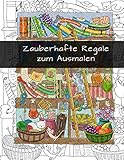 Zauberhafte Regale zum Ausmalen